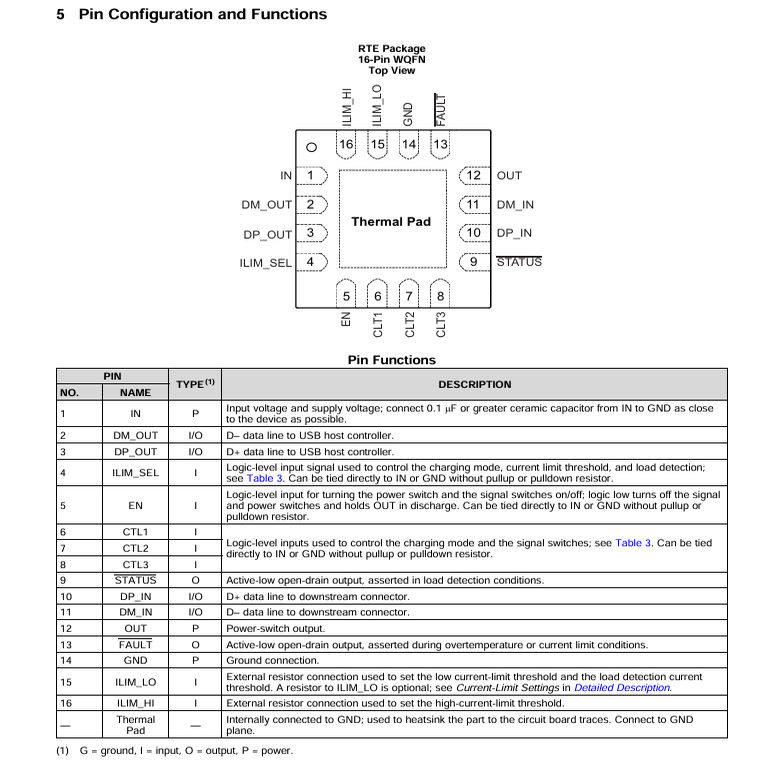 5 Pin Configuration and Functions

RTE Package
16-Pin WQFN
Top View

ILIM_HI ILIM_LO GND $\overline{FAULT}$

16 15 14 13

IN 1
DM_OUT 2
DP_OUT 3
ILIM_SEL 4

Thermal Pad

12 OUT
11 DM_IN
10 DP_IN
9 $\overline{STATUS}$

5 6 7 8

EN CLT1 CLT2 CLT3

Pin Functions

| PIN NO. | PIN NAME | TYPE$^{(1)}$ | DESCRIPTION |
|---|---|---|---|
| 1 | IN | P | Input voltage and supply voltage; connect 0.1 μF or greater ceramic capacitor from IN to GND as close to the device as possible. |
| 2 | DM_OUT | I/O | D– data line to USB host controller. |
| 3 | DP_OUT | I/O | D+ data line to USB host controller. |
| 4 | ILIM_SEL | I | Logic-level input signal used to control the charging mode, current limit threshold, and load detection; see Table 3. Can be tied directly to IN or GND without pullup or pulldown resistor. |
| 5 | EN | I | Logic-level input for turning the power switch and the signal switches on/off; logic low turns off the signal and power switches and holds OUT in discharge. Can be tied directly to IN or GND without pullup or pulldown resistor. |
| 6 | CTL1 | I | Logic-level inputs used to control the charging mode and the signal switches; see Table 3. Can be tied directly to IN or GND without pullup or pulldown resistor. |
| 7 | CTL2 | I | |
| 8 | CTL3 | I | |
| 9 | $\overline{STATUS}$ | O | Active-low open-drain output, asserted in load detection conditions. |
| 10 | DP_IN | I/O | D+ data line to downstream connector. |
| 11 | DM_IN | I/O | D– data line to downstream connector. |
| 12 | OUT | P | Power-switch output. |
| 13 | $\overline{FAULT}$ | O | Active-low open-drain output, asserted during overtemperature or current limit conditions. |
| 14 | GND | P | Ground connection. |
| 15 | ILIM_LO | I | External resistor connection used to set the low current-limit threshold and the load detection current threshold. A resistor to ILIM_LO is optional; see Current-Limit Settings in Detailed Description. |
| 16 | ILIM_HI | I | External resistor connection used to set the high-current-limit threshold. |
| — | Thermal Pad | — | Internally connected to GND; used to heatsink the part to the circuit board traces. Connect to GND plane. |

(1) G = ground, I = input, O = output, P = power.